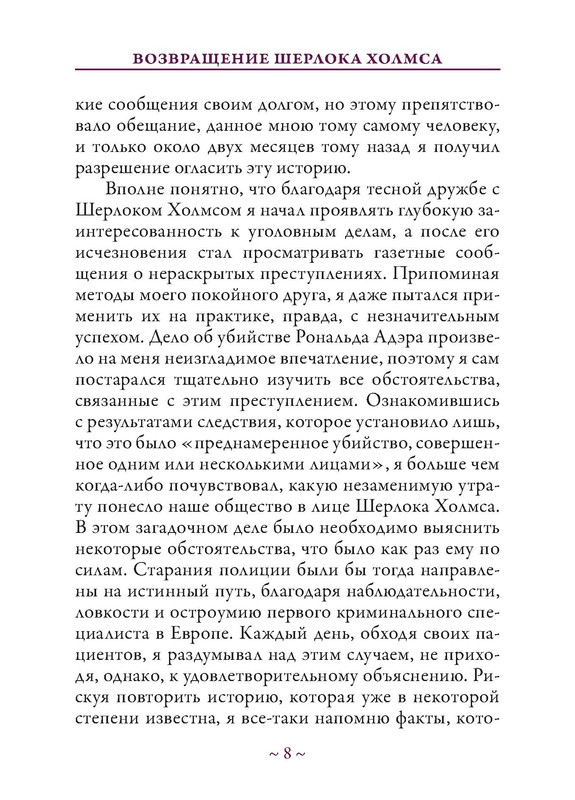 ВОЗВРАЩЕНИЕ ШЕРЛОКА ХОЛМСА

кие сообщения своим долгом, но этому препятствовало обещание, данное мною тому самому человеку, и только около двух месяцев тому назад я получил разрешение огласить эту историю.

Вполне понятно, что благодаря тесной дружбе с Шерлоком Холмсом я начал проявлять глубокую заинтересованность к уголовным делам, а после его исчезновения стал просматривать газетные сообщения о нераскрытых преступлениях. Припоминая методы моего покойного друга, я даже пытался применить их на практике, правда, с незначительным успехом. Дело об убийстве Рональда Адэра произвело на меня неизгладимое впечатление, поэтому я сам постарался тщательно изучить все обстоятельства, связанные с этим преступлением. Ознакомившись с результатами следствия, которое установило лишь, что это было «преднамеренное убийство, совершенное одним или несколькими лицами», я больше чем когда-либо почувствовал, какую незаменимую утрату понесло наше общество в лице Шерлока Холмса. В этом загадочном деле было необходимо выяснить некоторые обстоятельства, что было как раз ему по силам. Старания полиции были бы тогда направлены на истинный путь, благодаря наблюдательности, ловкости и остроумию первого криминального специалиста в Европе. Каждый день, обходя своих пациентов, я раздумывал над этим случаем, не приходя, однако, к удовлетворительному объяснению. Рискуя повторить историю, которая уже в некоторой степени известна, я все-таки напомню факты, кото-

~ 8 ~